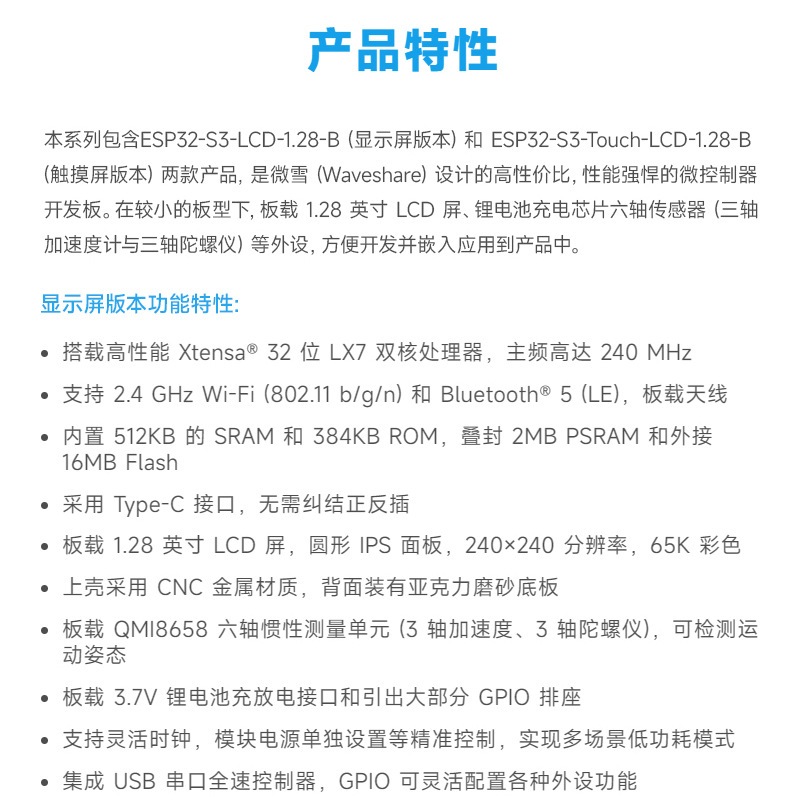 产品特性

本系列包含ESP32-S3-LCD-1.28-B (显示屏版本) 和 ESP32-S3-Touch-LCD-1.28-B (触摸屏版本) 两款产品, 是微雪 (Waveshare) 设计的高性价比, 性能强悍的微控制器开发板。在较小的板型下, 板载 1.28 英寸 LCD 屏、锂电池充电芯片六轴传感器 (三轴加速度计与三轴陀螺仪) 等外设, 方便开发并嵌入应用到产品中。

显示屏版本功能特性:

• 搭载高性能 Xtensa® 32 位 LX7 双核处理器，主频高达 240 MHz
• 支持 2.4 GHz Wi-Fi (802.11 b/g/n) 和 Bluetooth® 5 (LE)，板载天线
• 内置 512KB 的 SRAM 和 384KB ROM，叠封 2MB PSRAM 和外接 16MB Flash
• 采用 Type-C 接口，无需纠结正反插
• 板载 1.28 英寸 LCD 屏，圆形 IPS 面板，240×240 分辨率，65K 彩色
• 上壳采用 CNC 金属材质，背面装有亚克力磨砂底板
• 板载 QMI8658 六轴惯性测量单元 (3 轴加速度、3 轴陀螺仪)，可检测运动姿态
• 板载 3.7V 锂电池充放电接口和引出大部分 GPIO 排座
• 支持灵活时钟，模块电源单独设置等精准控制，实现多场景低功耗模式
• 集成 USB 串口全速控制器，GPIO 可灵活配置各种外设功能